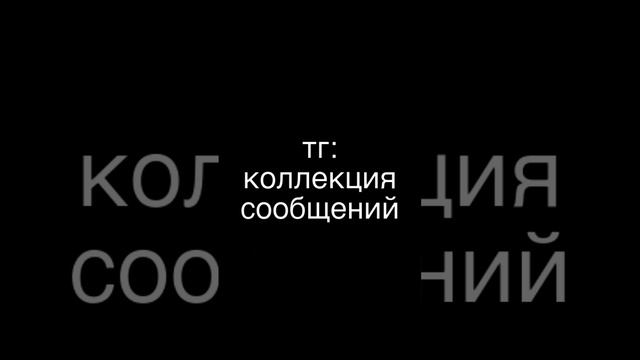 тг:
коллекция
сообщений